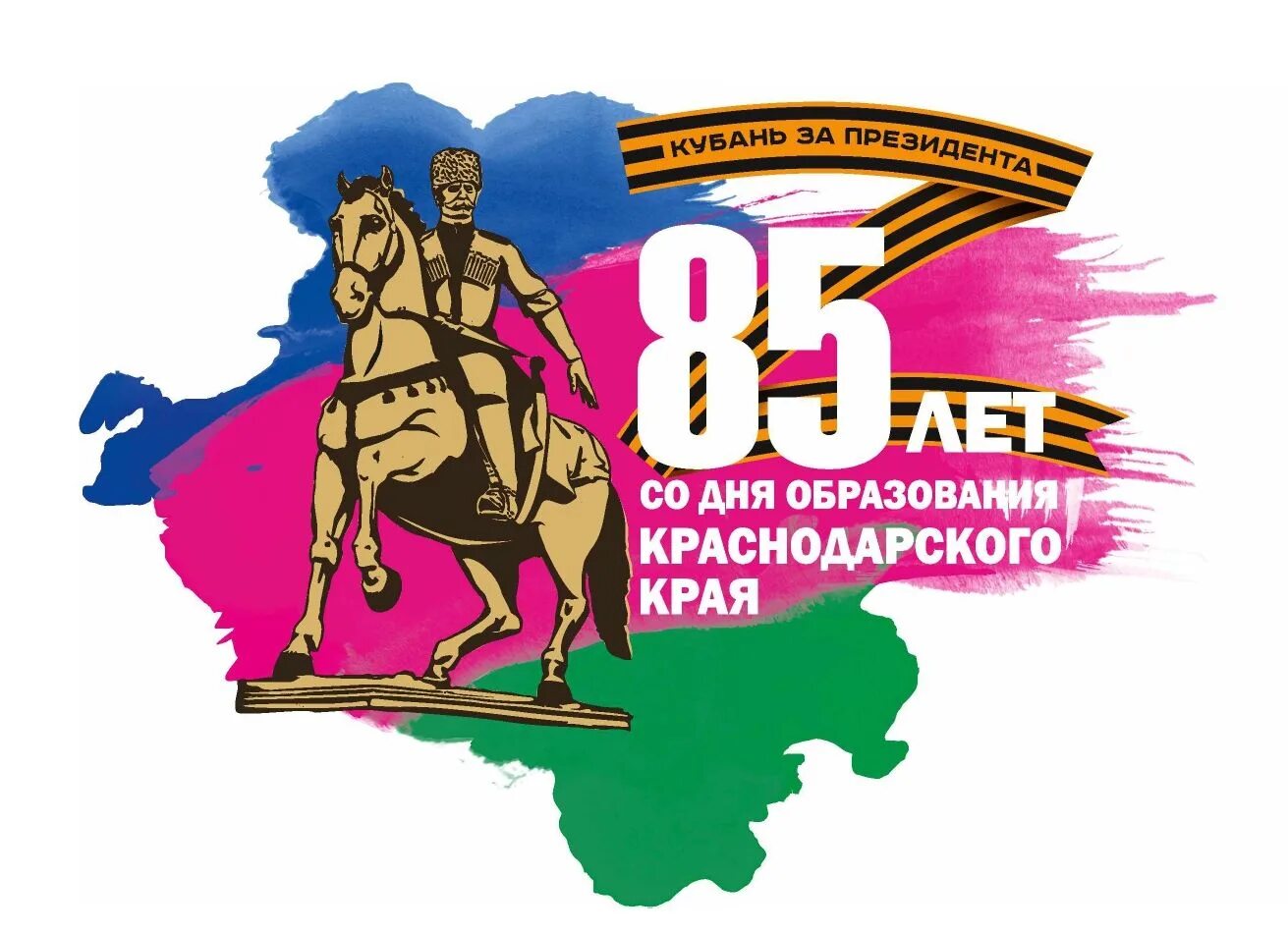 КУБАНЬ ЗА ПРЕЗИДЕНТА

85 ЛЕТ

СО ДНЯ ОБРАЗОВАНИЯ КРАСНОДАРСКОГО КРАЯ